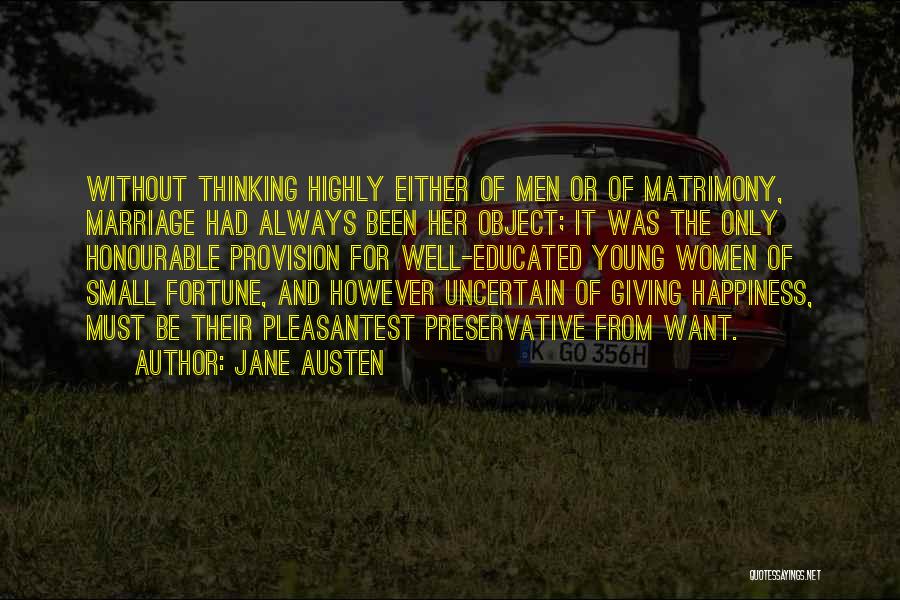 WITHOUT THINKING HIGHLY EITHER OF MEN OR OF MATRIMONY, MARRIAGE HAD ALWAYS BEEN HER OBJECT; IT WAS THE ONLY HONOURABLE PROVISION FOR WELL-EDUCATED YOUNG WOMEN OF SMALL FORTUNE, AND HOWEVER UNCERTAIN OF GIVING HAPPINESS, MUST BE THEIR PLEASANTEST PRESERVATIVE FROM WANT.
AUTHOR: JANE AUSTEN

K GO 356H

QUOTESSAYINGS.NET